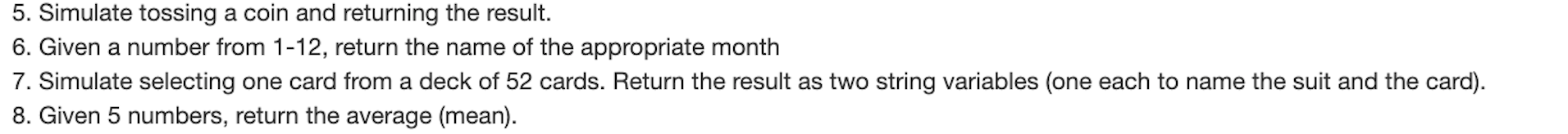 5. Simulate tossing a coin and returning the result.
6. Given a number from 1-12, return the name of the appropriate month
7. Simulate selecting one card from a deck of 52 cards. Return the result as two string variables (one each to name the suit and the card).
8. Given 5 numbers, return the average (mean).